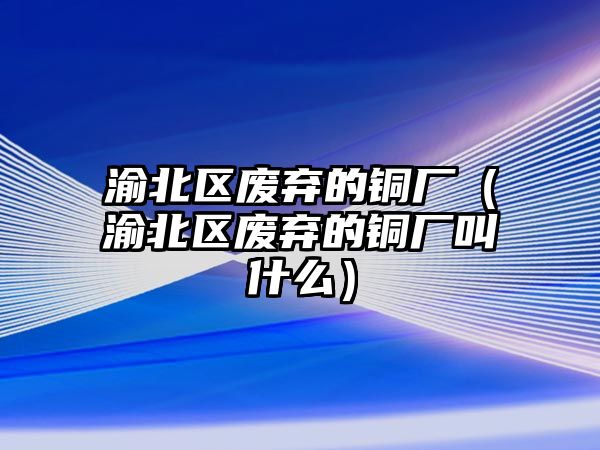 渝北区废弃的铜厂（渝北区废弃的铜厂叫什么）